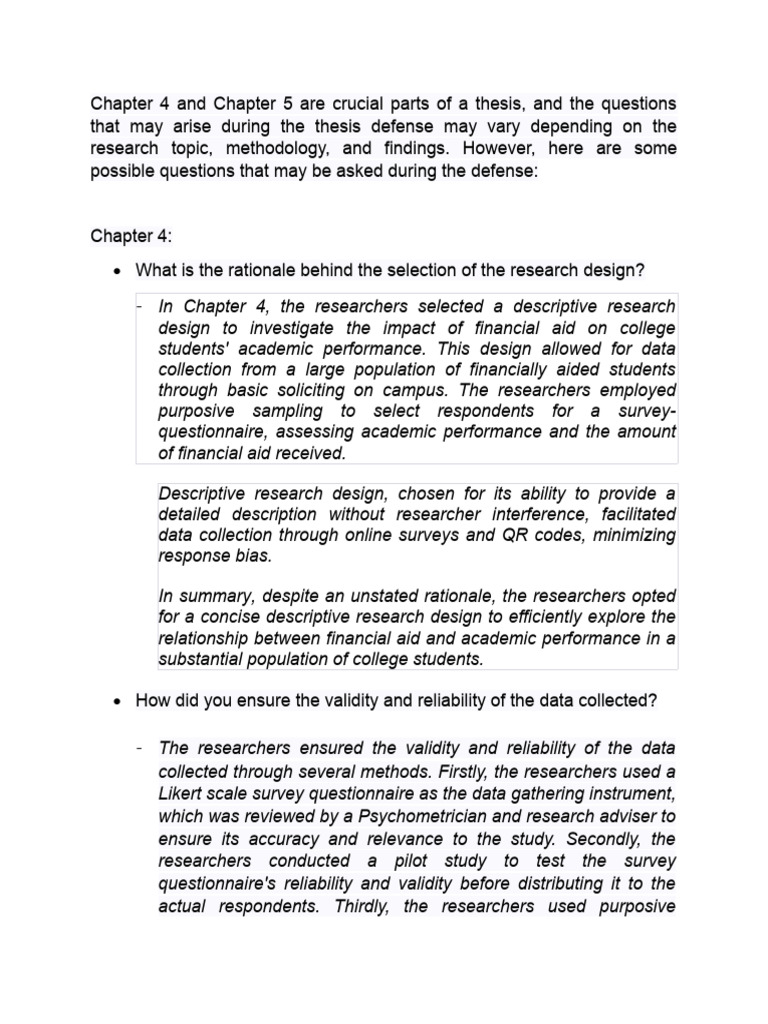 Chapter 4 and Chapter 5 are crucial parts of a thesis, and the questions that may arise during the thesis defense may vary depending on the research topic, methodology, and findings. However, here are some possible questions that may be asked during the defense:

Chapter 4:

• What is the rationale behind the selection of the research design?

- In Chapter 4, the researchers selected a descriptive research design to investigate the impact of financial aid on college students' academic performance. This design allowed for data collection from a large population of financially aided students through basic soliciting on campus. The researchers employed purposive sampling to select respondents for a survey-questionnaire, assessing academic performance and the amount of financial aid received.

Descriptive research design, chosen for its ability to provide a detailed description without researcher interference, facilitated data collection through online surveys and QR codes, minimizing response bias.

In summary, despite an unstated rationale, the researchers opted for a concise descriptive research design to efficiently explore the relationship between financial aid and academic performance in a substantial population of college students.

• How did you ensure the validity and reliability of the data collected?

- The researchers ensured the validity and reliability of the data collected through several methods. Firstly, the researchers used a Likert scale survey questionnaire as the data gathering instrument, which was reviewed by a Psychometrician and research adviser to ensure its accuracy and relevance to the study. Secondly, the researchers conducted a pilot study to test the survey questionnaire's reliability and validity before distributing it to the actual respondents. Thirdly, the researchers used purposive